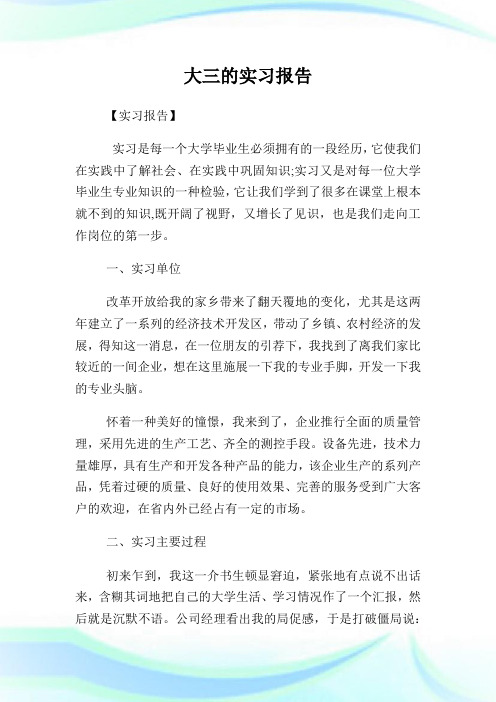 大三的实习报告

【实习报告】

实习是每一个大学毕业生必须拥有的一段经历，它使我们在实践中了解社会、在实践中巩固知识;实习又是对每一位大学毕业生专业知识的一种检验，它让我们学到了很多在课堂上根本就不到的知识,既开阔了视野，又增长了见识，也是我们走向工作岗位的第一步。

一、实习单位

改革开放给我的家乡带来了翻天覆地的变化，尤其是这两年建立了一系列的经济技术开发区，带动了乡镇、农村经济的发展，得知这一消息，在一位朋友的引荐下，我找到了离我们家比较近的一间企业，想在这里施展一下我的专业手脚，开发一下我的专业头脑。

怀着一种美好的憧憬，我来到了，企业推行全面的质量管理，采用先进的生产工艺、齐全的测控手段。设备先进，技术力量雄厚，具有生产和开发各种产品的能力，该企业生产的系列产品，凭着过硬的质量、良好的使用效果、完善的服务受到广大客户的欢迎，在省内外已经占有一定的市场。

二、实习主要过程

初来乍到，我这一介书生顿显窘迫，紧张地有点说不出话来，含糊其词地把自己的大学生活、学习情况作了一个汇报，然后就是沉默不语。公司经理看出我的局促感，于是打破僵局说: